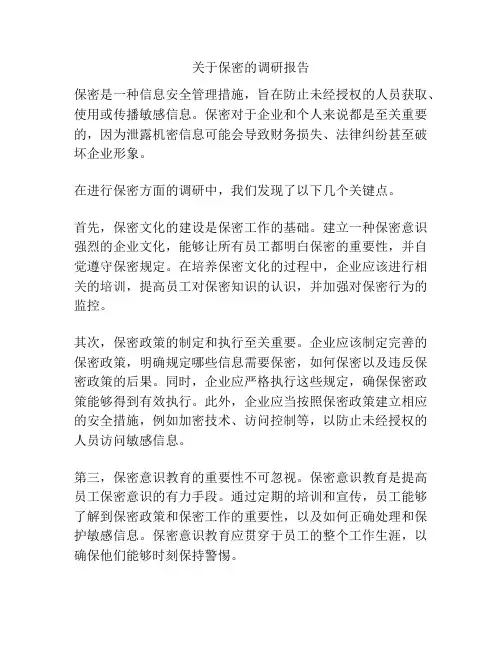 关于保密的调研报告

保密是一种信息安全管理措施，旨在防止未经授权的人员获取、使用或传播敏感信息。保密对于企业和个人来说都是至关重要的，因为泄露机密信息可能会导致财务损失、法律纠纷甚至破坏企业形象。

在进行保密方面的调研中，我们发现了以下几个关键点。

首先，保密文化的建设是保密工作的基础。建立一种保密意识强烈的企业文化，能够让所有员工都明白保密的重要性，并自觉遵守保密规定。在培养保密文化的过程中，企业应该进行相关的培训，提高员工对保密知识的认识，并加强对保密行为的监控。

其次，保密政策的制定和执行至关重要。企业应该制定完善的保密政策，明确规定哪些信息需要保密，如何保密以及违反保密政策的后果。同时，企业应严格执行这些规定，确保保密政策能够得到有效执行。此外，企业应当按照保密政策建立相应的安全措施，例如加密技术、访问控制等，以防止未经授权的人员访问敏感信息。

第三，保密意识教育的重要性不可忽视。保密意识教育是提高员工保密意识的有力手段。通过定期的培训和宣传，员工能够了解到保密政策和保密工作的重要性，以及如何正确处理和保护敏感信息。保密意识教育应贯穿于员工的整个工作生涯，以确保他们能够时刻保持警惕。